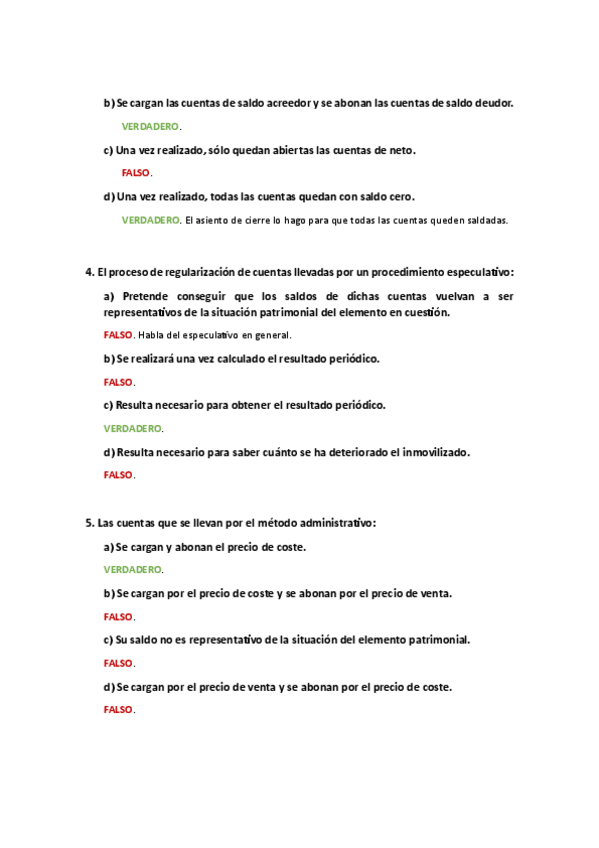 b) Se cargan las cuentas de saldo acreedor y se abonan las cuentas de saldo deudor.

VERDADERO.

c) Una vez realizado, sólo quedan abiertas las cuentas de neto.

FALSO.

d) Una vez realizado, todas las cuentas quedan con saldo cero.

VERDADERO. El asiento de cierre lo hago para que todas las cuentas queden saldadas.

4. El proceso de regularización de cuentas llevadas por un procedimiento especulativo:

a) Pretende conseguir que los saldos de dichas cuentas vuelvan a ser representativos de la situación patrimonial del elemento en cuestión.

FALSO. Habla del especulativo en general.

b) Se realizará una vez calculado el resultado periódico.

FALSO.

c) Resulta necesario para obtener el resultado periódico.

VERDADERO.

d) Resulta necesario para saber cuánto se ha deteriorado el inmovilizado.

FALSO.

5. Las cuentas que se llevan por el método administrativo:

a) Se cargan y abonan el precio de coste.

VERDADERO.

b) Se cargan por el precio de coste y se abonan por el precio de venta.

FALSO.

c) Su saldo no es representativo de la situación del elemento patrimonial.

FALSO.

d) Se cargan por el precio de venta y se abonan por el precio de coste.

FALSO.